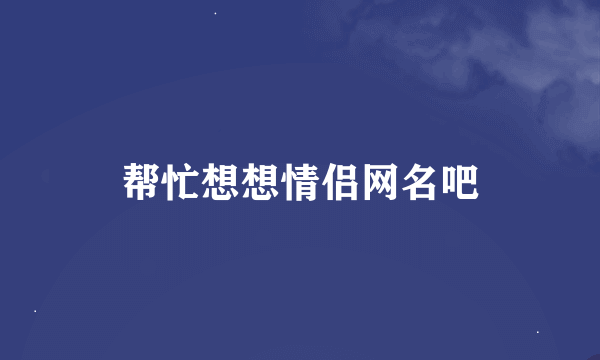 帮忙想想情侣网名吧